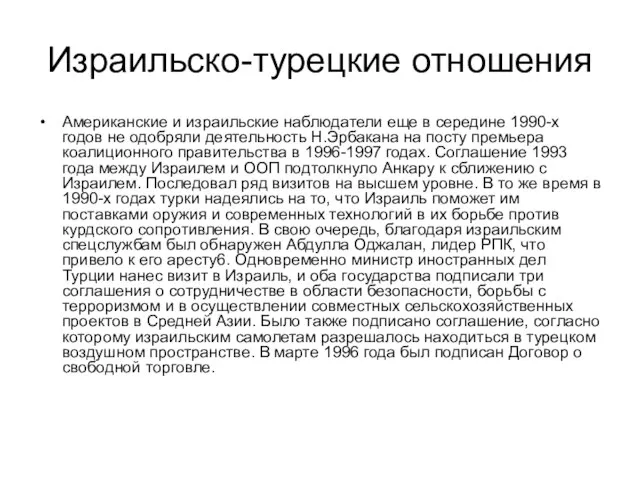 Израильско-турецкие отношения

• Американские и израильские наблюдатели еще в середине 1990-х годов не одобряли деятельность Н.Эрбакана на посту премьера коалиционного правительства в 1996-1997 годах. Соглашение 1993 года между Израилем и ООП подтолкнуло Анкару к сближению с Израилем. Последовал ряд визитов на высшем уровне. В то же время в 1990-х годах турки надеялись на то, что Израиль поможет им поставками оружия и современных технологий в их борьбе против курдского сопротивления. В свою очередь, благодаря израильским спецслужбам был обнаружен Абдулла Оджалан, лидер РПК, что привело к его аресту6. Одновременно министр иностранных дел Турции нанес визит в Израиль, и оба государства подписали три соглашения о сотрудничестве в области безопасности, борьбы с терроризмом и в осуществлении совместных сельскохозяйственных проектов в Средней Азии. Было также подписано соглашение, согласно которому израильским самолетам разрешалось находиться в турецком воздушном пространстве. В марте 1996 года был подписан Договор о свободной торговле.